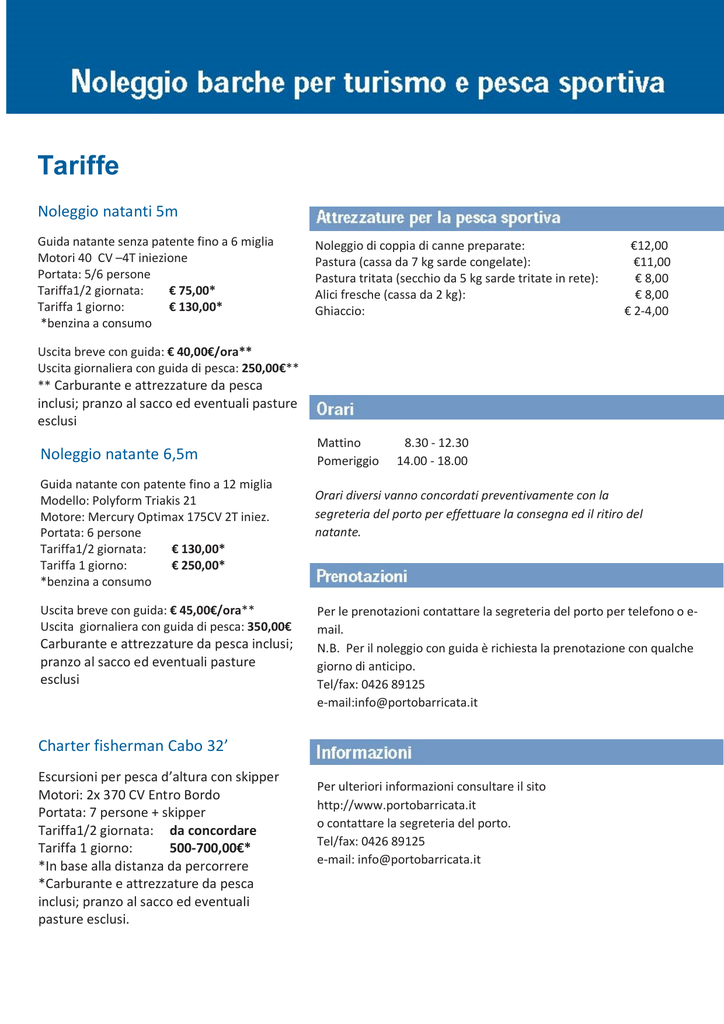 Noleggio barche per turismo e pesca sportiva

Tariffe

Noleggio natanti 5m

Guida natante senza patente fino a 6 miglia
Motori 40 CV –4T iniezione
Portata: 5/6 persone
Tariffa1/2 giornata: € 75,00*
Tariffa 1 giorno: € 130,00*
*benzina a consumo

Uscita breve con guida: € 40,00€/ora**
Uscita giornaliera con guida di pesca: 250,00€**
** Carburante e attrezzature da pesca inclusi; pranzo al sacco ed eventuali pasture esclusi

Noleggio natante 6,5m

Guida natante con patente fino a 12 miglia
Modello: Polyform Triakis 21
Motore: Mercury Optimax 175CV 2T iniez.
Portata: 6 persone
Tariffa1/2 giornata: € 130,00*
Tariffa 1 giorno: € 250,00*
*benzina a consumo

Uscita breve con guida: € 45,00€/ora**
Uscita giornaliera con guida di pesca: 350,00€
Carburante e attrezzature da pesca inclusi; pranzo al sacco ed eventuali pasture esclusi

Charter fisherman Cabo 32’

Escursioni per pesca d’altura con skipper
Motori: 2x 370 CV Entro Bordo
Portata: 7 persone + skipper
Tariffa1/2 giornata: da concordare
Tariffa 1 giorno: 500-700,00€*
*In base alla distanza da percorrere
*Carburante e attrezzature da pesca inclusi; pranzo al sacco ed eventuali pasture esclusi.

Attrezzature per la pesca sportiva

| Noleggio di coppia di canne preparate: | €12,00 |
|---|---|
| Pastura (cassa da 7 kg sarde congelate): | €11,00 |
| Pastura tritata (secchio da 5 kg sarde tritate in rete): | € 8,00 |
| Alici fresche (cassa da 2 kg): | € 8,00 |
| Ghiaccio: | € 2-4,00 |

Orari

Mattino 8.30 - 12.30
Pomeriggio 14.00 - 18.00

Orari diversi vanno concordati preventivamente con la segreteria del porto per effettuare la consegna ed il ritiro del natante.

Prenotazioni

Per le prenotazioni contattare la segreteria del porto per telefono o e-mail.
N.B. Per il noleggio con guida è richiesta la prenotazione con qualche giorno di anticipo.
Tel/fax: 0426 89125
e-mail:info@portobarricata.it

Informazioni

Per ulteriori informazioni consultare il sito
http://www.portobarricata.it
o contattare la segreteria del porto.
Tel/fax: 0426 89125
e-mail: info@portobarricata.it